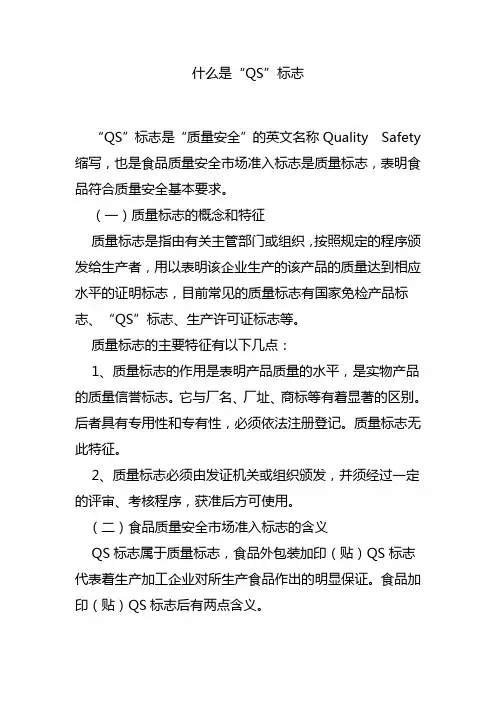 什么是“QS”标志

“QS”标志是“质量安全”的英文名称 Quality Safety 缩写，也是食品质量安全市场准入标志是质量标志，表明食品符合质量安全基本要求。

（一）质量标志的概念和特征

质量标志是指由有关主管部门或组织，按照规定的程序颁发给生产者，用以表明该企业生产的该产品的质量达到相应水平的证明标志，目前常见的质量标志有国家免检产品标志、“QS”标志、生产许可证标志等。

质量标志的主要特征有以下几点：

1、质量标志的作用是表明产品质量的水平，是实物产品的质量信誉标志。它与厂名、厂址、商标等有着显著的区别。后者具有专用性和专有性，必须依法注册登记。质量标志无此特征。

2、质量标志必须由发证机关或组织颁发，并须经过一定的评审、考核程序，获准后方可使用。

（二）食品质量安全市场准入标志的含义

QS 标志属于质量标志，食品外包装加印（贴）QS 标志代表着生产加工企业对所生产食品作出的明显保证。食品加印（贴）QS 标志后有两点含义。